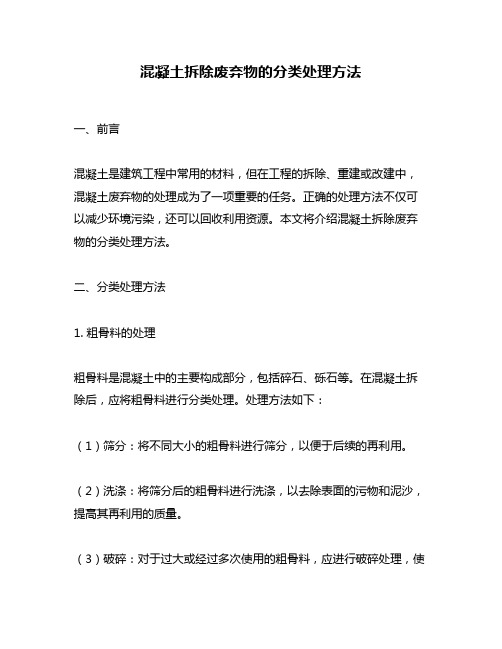 混凝土拆除废弃物的分类处理方法

一、前言

混凝土是建筑工程中常用的材料，但在工程的拆除、重建或改建中，混凝土废弃物的处理成为了一项重要的任务。正确的处理方法不仅可以减少环境污染，还可以回收利用资源。本文将介绍混凝土拆除废弃物的分类处理方法。

二、分类处理方法

1. 粗骨料的处理

粗骨料是混凝土中的主要构成部分，包括碎石、砾石等。在混凝土拆除后，应将粗骨料进行分类处理。处理方法如下：

（1）筛分：将不同大小的粗骨料进行筛分，以便于后续的再利用。

（2）洗涤：将筛分后的粗骨料进行洗涤，以去除表面的污物和泥沙，提高其再利用的质量。

（3）破碎：对于过大或经过多次使用的粗骨料，应进行破碎处理，使